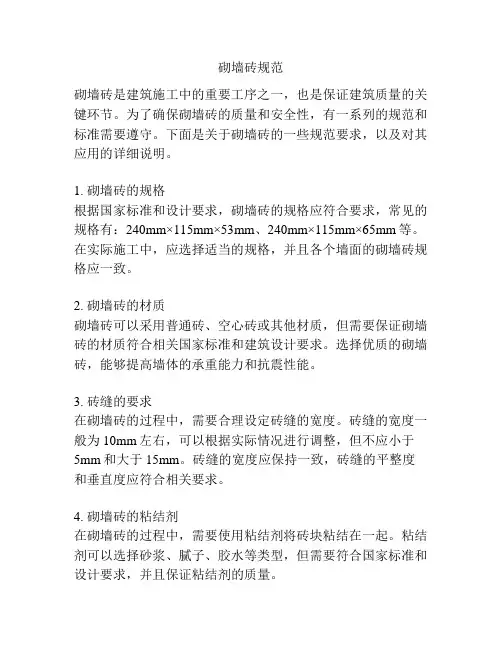 砌墙砖规范

砌墙砖是建筑施工中的重要工序之一，也是保证建筑质量的关键环节。为了确保砌墙砖的质量和安全性，有一系列的规范和标准需要遵守。下面是关于砌墙砖的一些规范要求，以及对其应用的详细说明。

1. 砌墙砖的规格
根据国家标准和设计要求，砌墙砖的规格应符合要求，常见的规格有：240mm×115mm×53mm、240mm×115mm×65mm 等。在实际施工中，应选择适当的规格，并且各个墙面的砌墙砖规格应一致。

2. 砌墙砖的材质
砌墙砖可以采用普通砖、空心砖或其他材质，但需要保证砌墙砖的材质符合相关国家标准和建筑设计要求。选择优质的砌墙砖，能够提高墙体的承重能力和抗震性能。

3. 砖缝的要求
在砌墙砖的过程中，需要合理设定砖缝的宽度。砖缝的宽度一般为 10mm 左右，可以根据实际情况进行调整，但不应小于 5mm 和大于 15mm。砖缝的宽度应保持一致，砖缝的平整度和垂直度应符合相关要求。

4. 砌墙砖的粘结剂
在砌墙砖的过程中，需要使用粘结剂将砖块粘结在一起。粘结剂可以选择砂浆、腻子、胶水等类型，但需要符合国家标准和设计要求，并且保证粘结剂的质量。